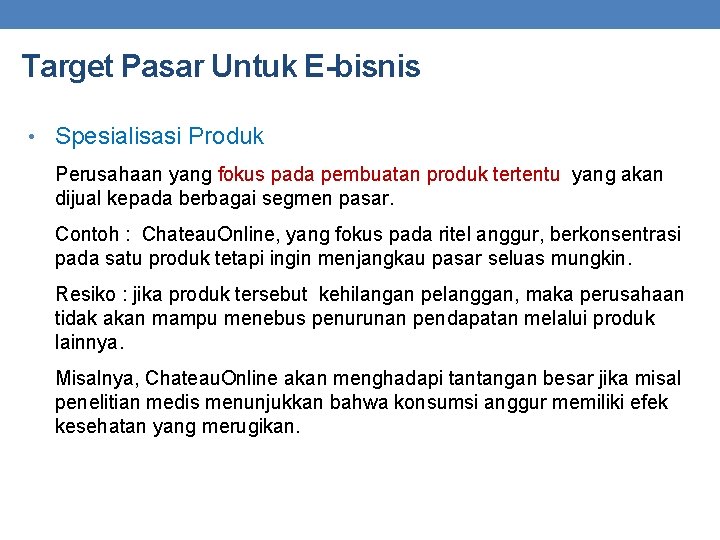 Target Pasar Untuk E-bisnis

• Spesialisasi Produk

Perusahaan yang fokus pada pembuatan produk tertentu yang akan dijual kepada berbagai segmen pasar.

Contoh : ChateauOnline, yang fokus pada ritel anggur, berkonsentrasi pada satu produk tetapi ingin menjangkau pasar seluas mungkin.

Resiko : jika produk tersebut kehilangan pelanggan, maka perusahaan tidak akan mampu menebus penurunan pendapatan melalui produk lainnya.

Misalnya, ChateauOnline akan menghadapi tantangan besar jika misal penelitian medis menunjukkan bahwa konsumsi anggur memiliki efek kesehatan yang merugikan.